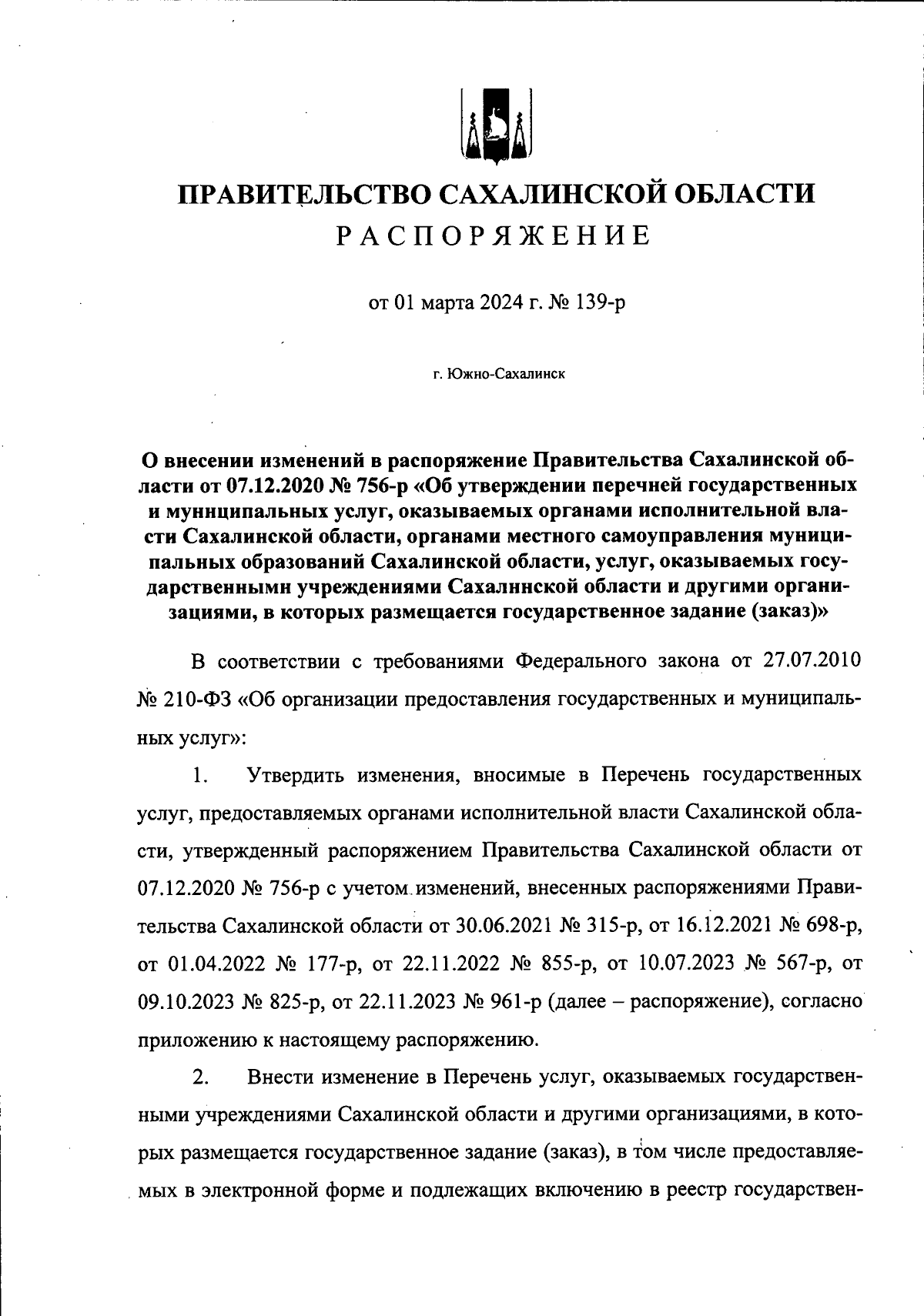 ПРАВИТЕЛЬСТВО САХАЛИНСКОЙ ОБЛАСТИ
РАСПОРЯЖЕНИЕ

от 01 марта 2024 г. № 139-р

г. Южно-Сахалинск

О внесении изменений в распоряжение Правительства Сахалинской области от 07.12.2020 № 756-р «Об утверждении перечней государственных и муниципальных услуг, оказываемых органами исполнительной власти Сахалинской области, органами местного самоуправления муниципальных образований Сахалинской области, услуг, оказываемых государственными учреждениями Сахалинской области и другими организациями, в которых размещается государственное задание (заказ)»

В соответствии с требованиями Федерального закона от 27.07.2010 № 210-ФЗ «Об организации предоставления государственных и муниципальных услуг»:

1. Утвердить изменения, вносимые в Перечень государственных услуг, предоставляемых органами исполнительной власти Сахалинской области, утвержденный распоряжением Правительства Сахалинской области от 07.12.2020 № 756-р с учетом изменений, внесенных распоряжениями Правительства Сахалинской области от 30.06.2021 № 315-р, от 16.12.2021 № 698-р, от 01.04.2022 № 177-р, от 22.11.2022 № 855-р, от 10.07.2023 № 567-р, от 09.10.2023 № 825-р, от 22.11.2023 № 961-р (далее – распоряжение), согласно приложению к настоящему распоряжению.

2. Внести изменение в Перечень услуг, оказываемых государственными учреждениями Сахалинской области и другими организациями, в которых размещается государственное задание (заказ), в том числе предоставляемых в электронной форме и подлежащих включению в реестр государствен-